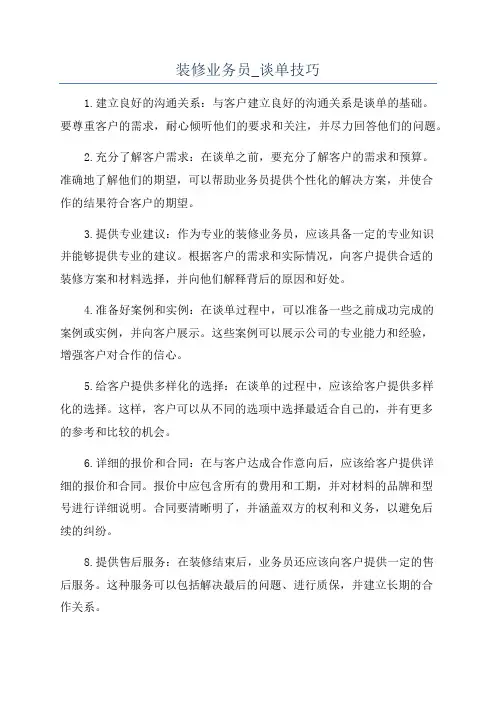 装修业务员_谈单技巧

1.建立良好的沟通关系：与客户建立良好的沟通关系是谈单的基础。要尊重客户的需求，耐心倾听他们的要求和关注，并尽力回答他们的问题。

2.充分了解客户需求：在谈单之前，要充分了解客户的需求和预算。准确地了解他们的期望，可以帮助业务员提供个性化的解决方案，并使合作的结果符合客户的期望。

3.提供专业建议：作为专业的装修业务员，应该具备一定的专业知识并能够提供专业的建议。根据客户的需求和实际情况，向客户提供合适的装修方案和材料选择，并向他们解释背后的原因和好处。

4.准备好案例和实例：在谈单过程中，可以准备一些之前成功完成的案例或实例，并向客户展示。这些案例可以展示公司的专业能力和经验，增强客户对合作的信心。

5.给客户提供多样化的选择：在谈单的过程中，应该给客户提供多样化的选择。这样，客户可以从不同的选项中选择最适合自己的，并有更多的参考和比较的机会。

6.详细的报价和合同：在与客户达成合作意向后，应该给客户提供详细的报价和合同。报价中应包含所有的费用和工期，并对材料的品牌和型号进行详细说明。合同要清晰明了，并涵盖双方的权利和义务，以避免后续的纠纷。

8.提供售后服务：在装修结束后，业务员还应该向客户提供一定的售后服务。这种服务可以包括解决最后的问题、进行质保，并建立长期的合作关系。